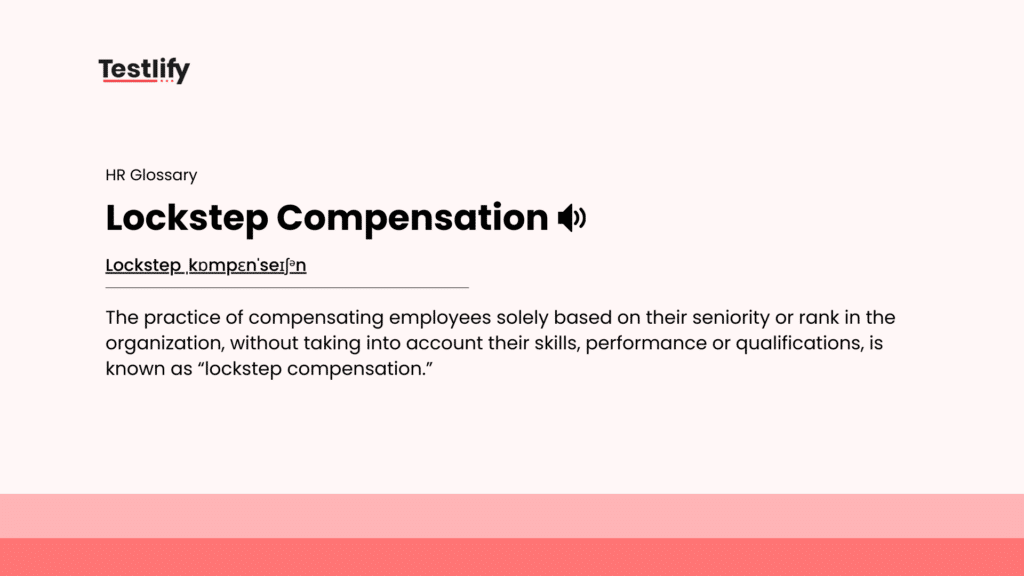 Testlify

HR Glossary

Lockstep Compensation

Lockstep ˌkɒmpɛnˈseɪʃᵊn

The practice of compensating employees solely based on their seniority or rank in the organization, without taking into account their skills, performance or qualifications, is known as “lockstep compensation.”